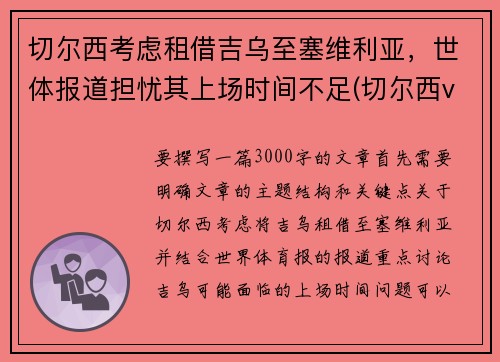 切尔西考虑租借吉乌至塞维利亚，世体报道担忧其上场时间不足(切尔西v

要撰写一篇3000字的文章首先需要明确文章的主题结构和关键点关于切尔西考虑将吉乌租借至塞维利亚并结合世界体育报的报道重点讨论吉乌可能面临的上场时间问题可以